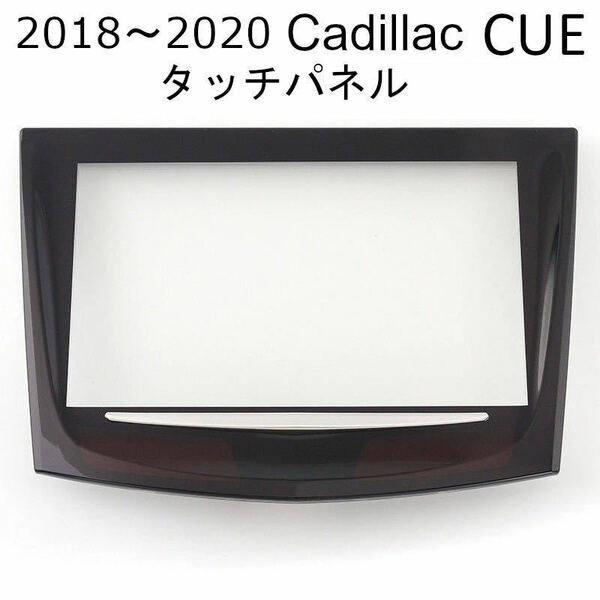 2018～2020 Cadillac CUE
タッチパネル